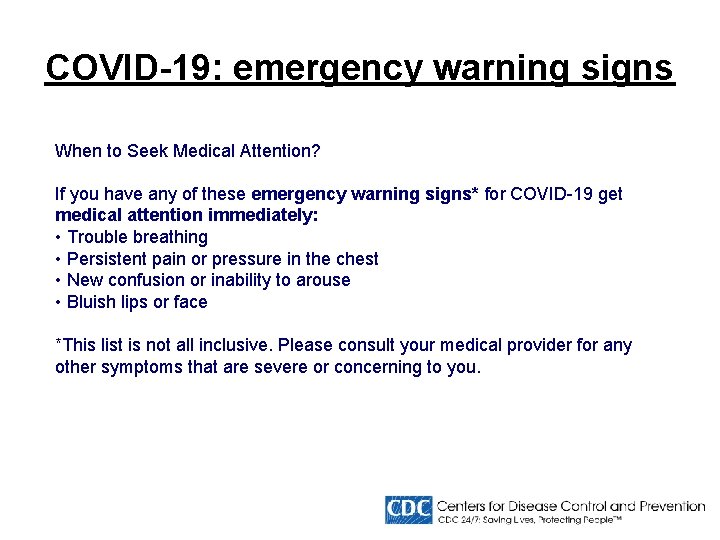 COVID-19: emergency warning signs

When to Seek Medical Attention?

If you have any of these emergency warning signs* for COVID-19 get medical attention immediately:
• Trouble breathing
• Persistent pain or pressure in the chest
• New confusion or inability to arouse
• Bluish lips or face

*This list is not all inclusive. Please consult your medical provider for any other symptoms that are severe or concerning to you.

CDC Centers for Disease Control and Prevention
CDC 24/7: Saving Lives, Protecting People™